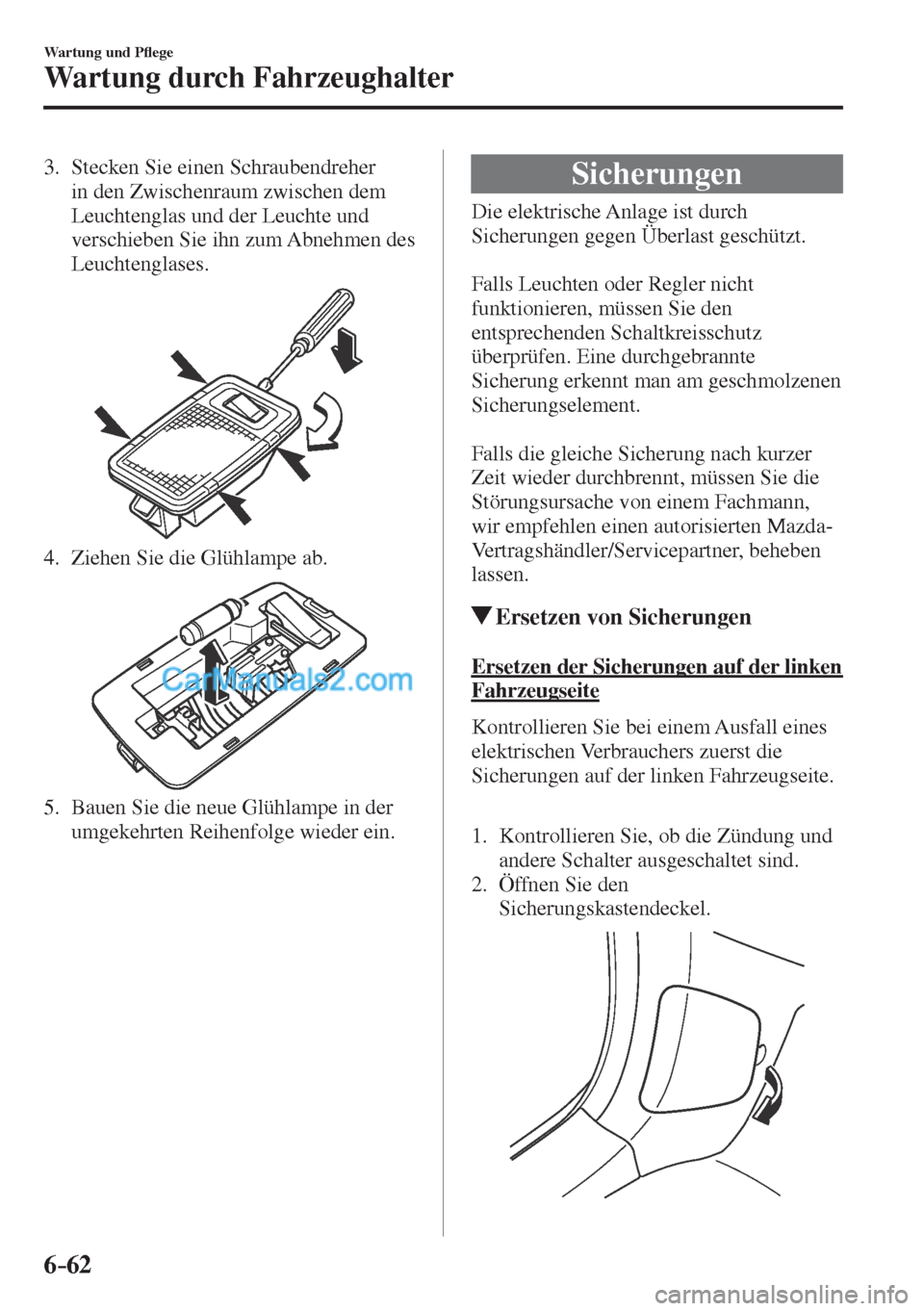 Wartung und Pflege

Wartung durch Fahrzeughalter

3. Stecken Sie einen Schraubendreher in den Zwischenraum zwischen dem Leuchtenglas und der Leuchte und verschieben Sie ihn zum Abnehmen des Leuchtenglases.

4. Ziehen Sie die Glühlampe ab.

CarManuals2.com

5. Bauen Sie die neue Glühlampe in der umgekehrten Reihenfolge wieder ein.

Sicherungen

Die elektrische Anlage ist durch Sicherungen gegen Überlast geschützt.

Falls Leuchten oder Regler nicht funktionieren, müssen Sie den entsprechenden Schaltkreisschutz überprüfen. Eine durchgebrannte Sicherung erkennt man am geschmolzenen Sicherungselement.

Falls die gleiche Sicherung nach kurzer Zeit wieder durchbrennt, müssen Sie die Störungsursache von einem Fachmann, wir empfehlen einen autorisierten Mazda-Vertragshändler/Servicepartner, beheben lassen.

▼Ersetzen von Sicherungen

Ersetzen der Sicherungen auf der linken Fahrzeugseite

Kontrollieren Sie bei einem Ausfall eines elektrischen Verbrauchers zuerst die Sicherungen auf der linken Fahrzeugseite.

1. Kontrollieren Sie, ob die Zündung und andere Schalter ausgeschaltet sind.
2. Öffnen Sie den Sicherungskastendeckel.

6-62

carmanualsonline.info